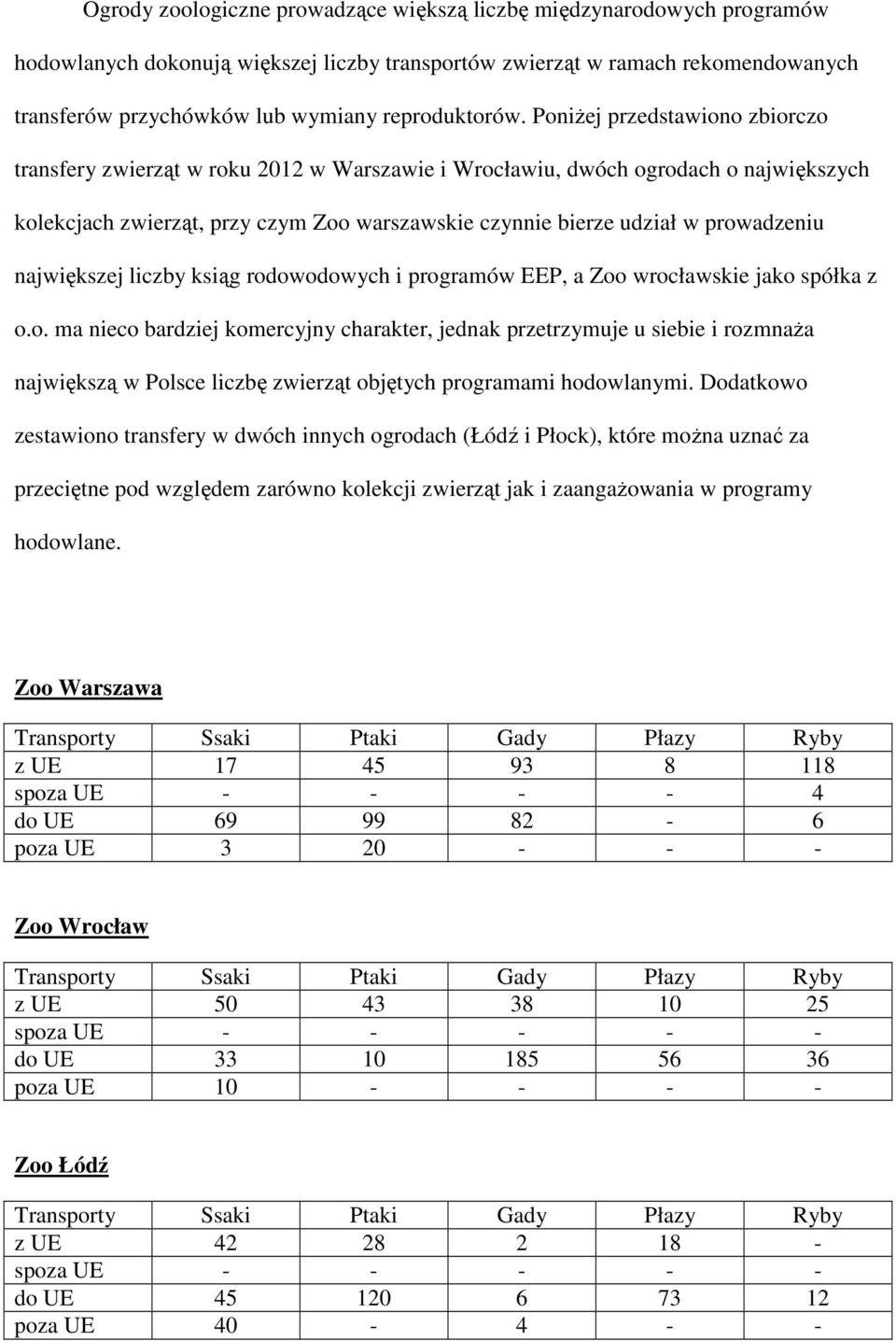 Ogrody zoologiczne prowadzące większą liczbę międzynarodowych programów hodowlanych dokonują większej liczby transportów zwierząt w ramach rekomendowanych transferów przychówków lub wymiany reproduktorów. Poniżej przedstawiono zbiorczo transfery zwierząt w roku 2012 w Warszawie i Wrocławiu, dwóch ogrodach o największych kolekcjach zwierząt, przy czym Zoo warszawskie czynnie bierze udział w prowadzeniu największej liczby ksiąg rodowodowych i programów EEP, a Zoo wrocławskie jako spółka z o.o. ma nieco bardziej komercyjny charakter, jednak przetrzymuje u siebie i rozmnaża największą w Polsce liczbę zwierząt objętych programami hodowlanymi. Dodatkowo zestawiono transfery w dwóch innych ogrodach (Łódź i Płock), które można uznać za przeciętne pod względem zarówno kolekcji zwierząt jak i zaangażowania w programy hodowlane.

Zoo Warszawa

| Transporty | Ssaki | Ptaki | Gady | Płazy | Ryby |
|---|---|---|---|---|---|
| z UE | 17 | 45 | 93 | 8 | 118 |
| spoza UE | - | - | - | - | 4 |
| do UE | 69 | 99 | 82 | - | 6 |
| poza UE | 3 | 20 | - | - | - |

Zoo Wrocław

| Transporty | Ssaki | Ptaki | Gady | Płazy | Ryby |
|---|---|---|---|---|---|
| z UE | 50 | 43 | 38 | 10 | 25 |
| spoza UE | - | - | - | - | - |
| do UE | 33 | 10 | 185 | 56 | 36 |
| poza UE | 10 | - | - | - | - |

Zoo Łódź

| Transporty | Ssaki | Ptaki | Gady | Płazy | Ryby |
|---|---|---|---|---|---|
| z UE | 42 | 28 | 2 | 18 | - |
| spoza UE | - | - | - | - | - |
| do UE | 45 | 120 | 6 | 73 | 12 |
| poza UE | 40 | - | 4 | - | - |